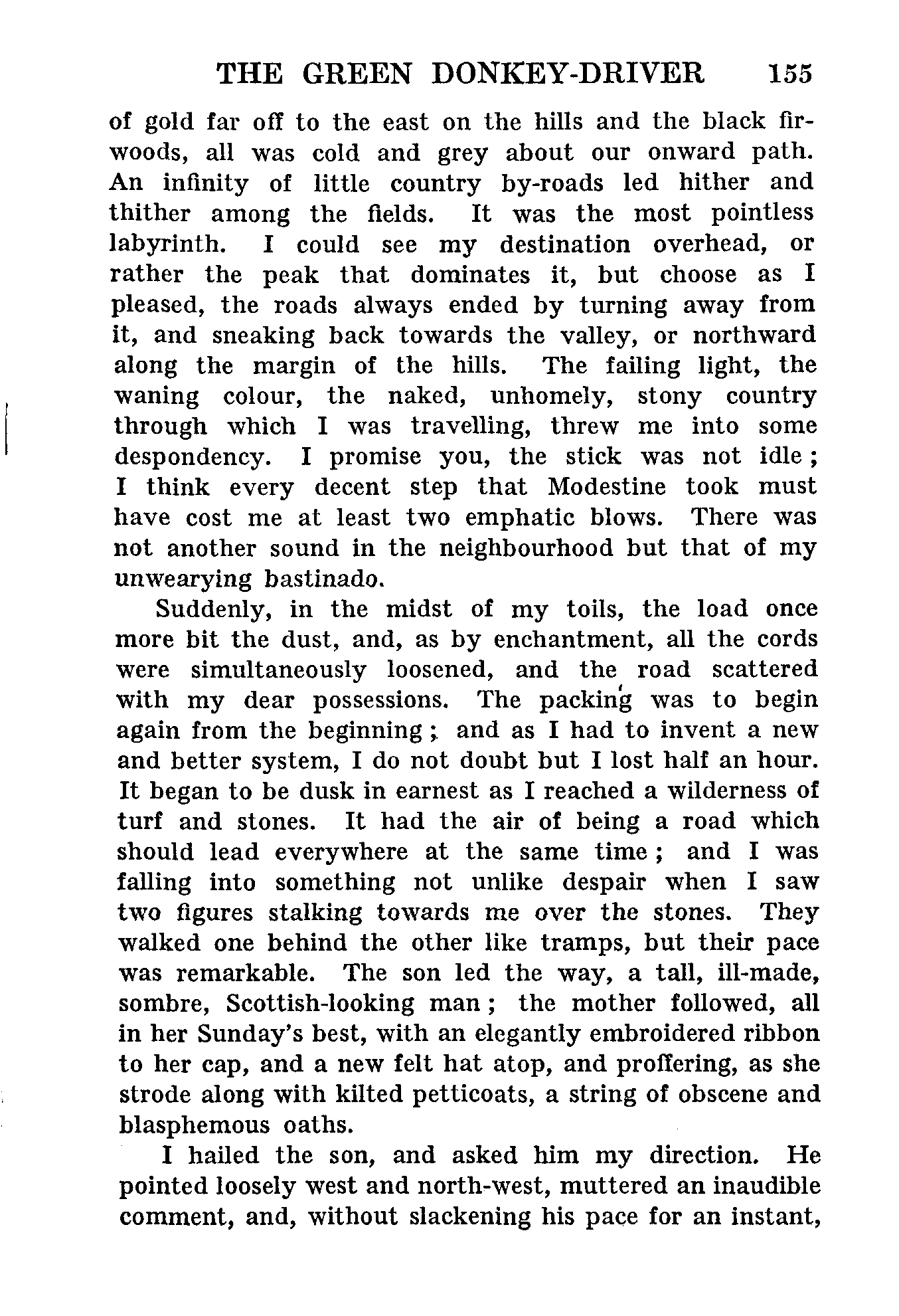 THE GREEN DONKEY-DRIVER 155

of gold far off to the east on the hills and the black firwoods, all was cold and grey about our onward path. An infinity of little country by-roads led hither and thither among the fields. It was the most pointless labyrinth. I could see my destination overhead, or rather the peak that dominates it, but choose as I pleased, the roads always ended by turning away from it, and sneaking back towards the valley, or northward along the margin of the hills. The failing light, the waning colour, the naked, unhomely, stony country through which I was travelling, threw me into some despondency. I promise you, the stick was not idle; I think every decent step that Modestine took must have cost me at least two emphatic blows. There was not another sound in the neighbourhood but that of my unwearying bastinado.

Suddenly, in the midst of my toils, the load once more bit the dust, and, as by enchantment, all the cords were simultaneously loosened, and the road scattered with my dear possessions. The packing was to begin again from the beginning; and as I had to invent a new and better system, I do not doubt but I lost half an hour. It began to be dusk in earnest as I reached a wilderness of turf and stones. It had the air of being a road which should lead everywhere at the same time; and I was falling into something not unlike despair when I saw two figures stalking towards me over the stones. They walked one behind the other like tramps, but their pace was remarkable. The son led the way, a tall, ill-made, sombre, Scottish-looking man; the mother followed, all in her Sunday's best, with an elegantly embroidered ribbon to her cap, and a new felt hat atop, and proffering, as she strode along with kilted petticoats, a string of obscene and blasphemous oaths.

I hailed the son, and asked him my direction. He pointed loosely west and north-west, muttered an inaudible comment, and, without slackening his pace for an instant,